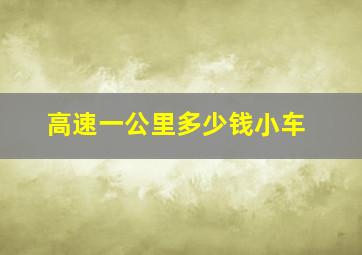 高速一公里多少钱小车